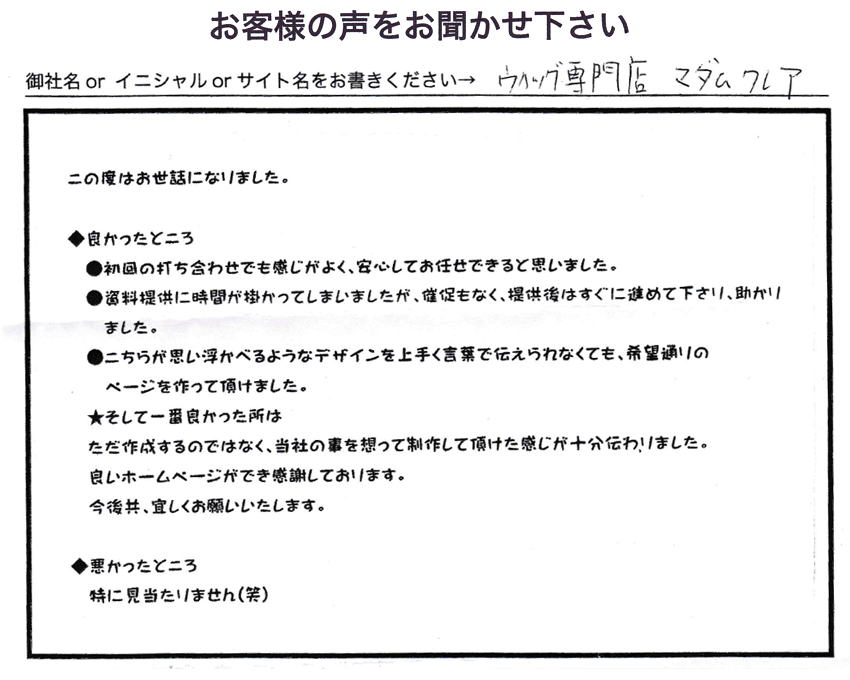 お客様の声をお聞かせ下さい

御社名 or イニシャル or サイト名をお書きください→ ウィッグ専門店 マダムクレア

この度はお世話になりました。

◆良かったところ
●初回の打ち合わせでも感じがよく、安心してお任せできると思いました。
●資料提供に時間が掛かってしまいましたが、催促もなく、提供後はすぐに進めて下さり、助かりました。
●こちらが思い浮かべるようなデザインを上手く言葉で伝えられなくても、希望通りのページを作って頂けました。
★そして一番良かった所は
ただ作成するのではなく、当社の事を想って制作して頂けた感じが十分伝わりました。
良いホームページができ感謝しております。
今後共、宜しくお願いいたします。

◆悪かったところ
特に見当たりません(笑)